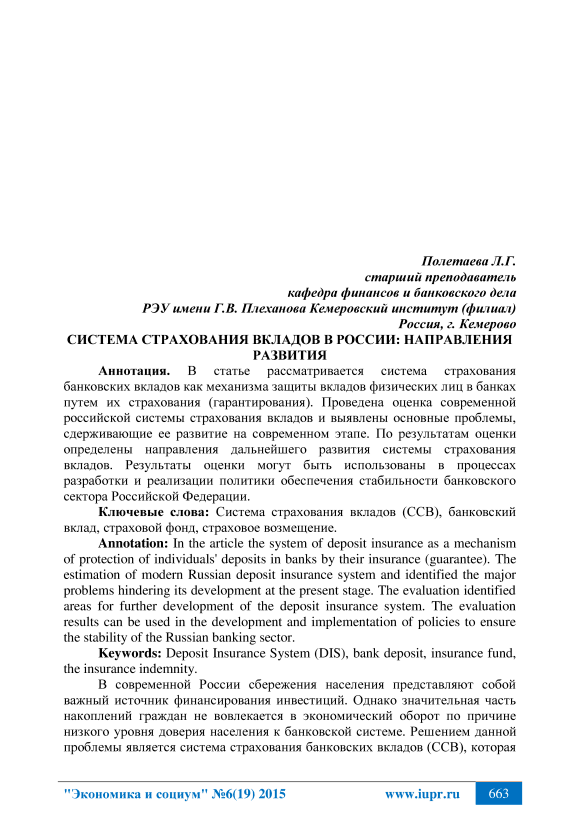 Полетаева Л.Г.
старший преподаватель
кафедра финансов и банковского дела
РЭУ имени Г.В. Плеханова Кемеровский институт (филиал)
Россия, г. Кемерово

СИСТЕМА СТРАХОВАНИЯ ВКЛАДОВ В РОССИИ: НАПРАВЛЕНИЯ РАЗВИТИЯ

Аннотация. В статье рассматривается система страхования банковских вкладов как механизма защиты вкладов физических лиц в банках путем их страхования (гарантирования). Проведена оценка современной российской системы страхования вкладов и выявлены основные проблемы, сдерживающие ее развитие на современном этапе. По результатам оценки определены направления дальнейшего развития системы страхования вкладов. Результаты оценки могут быть использованы в процессах разработки и реализации политики обеспечения стабильности банковского сектора Российской Федерации.

Ключевые слова: Система страхования вкладов (ССВ), банковский вклад, страховой фонд, страховое возмещение.

Annotation: In the article the system of deposit insurance as a mechanism of protection of individuals' deposits in banks by their insurance (guarantee). The estimation of modern Russian deposit insurance system and identified the major problems hindering its development at the present stage. The evaluation identified areas for further development of the deposit insurance system. The evaluation results can be used in the development and implementation of policies to ensure the stability of the Russian banking sector.

Keywords: Deposit Insurance System (DIS), bank deposit, insurance fund, the insurance indemnity.

В современной России сбережения населения представляют собой важный источник финансирования инвестиций. Однако значительная часть накоплений граждан не вовлекается в экономический оборот по причине низкого уровня доверия населения к банковской системе. Решением данной проблемы является система страхования банковских вкладов (ССВ), которая

"Экономика и социум" №6(19) 2015 www.iupr.ru 663